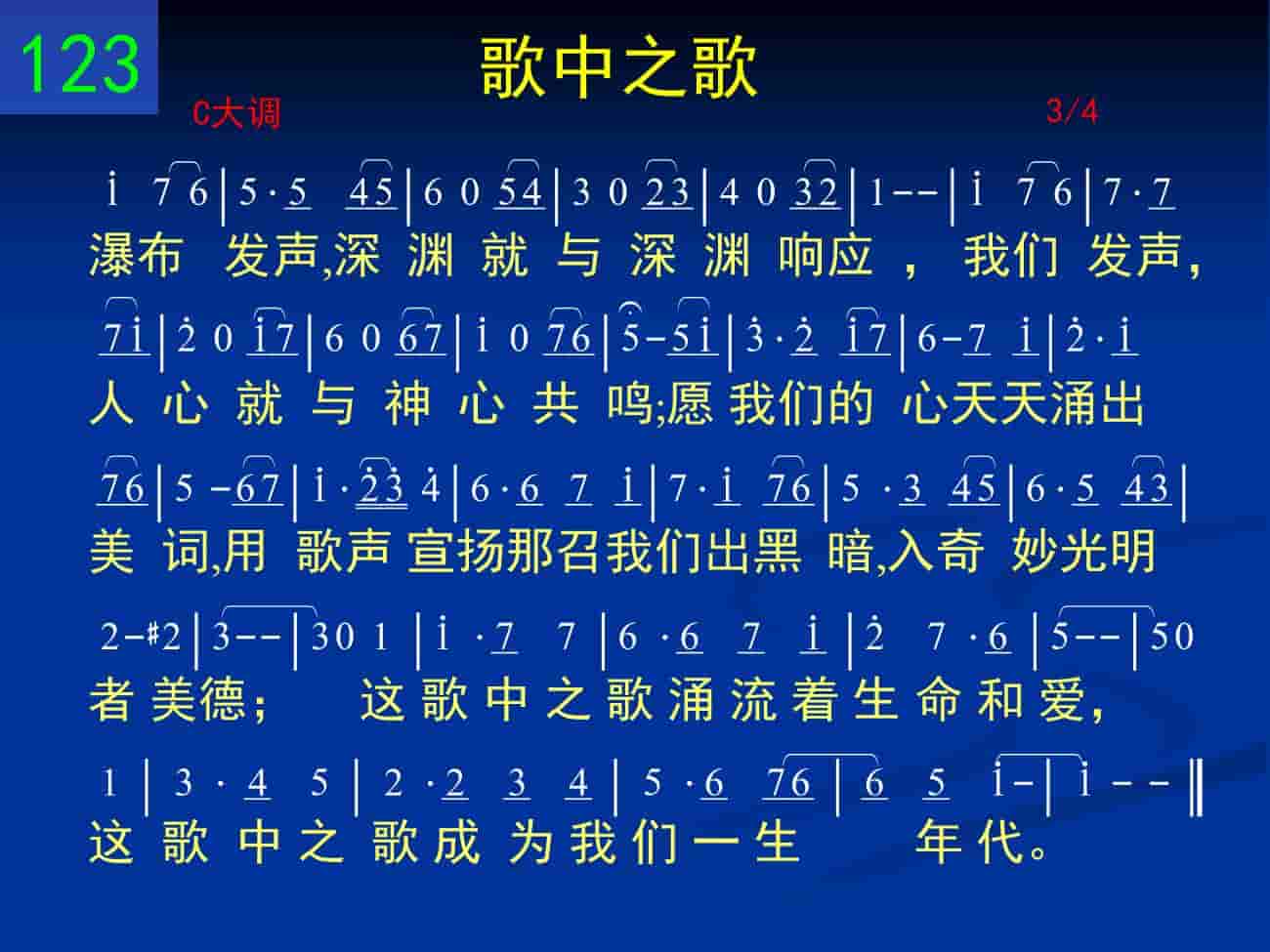 123

歌中之歌

C大调 3/4

i 7 6 | 5 · 5 4 5 | 6 0 5 4 | 3 0 2 3 | 4 0 3 2 | 1 - - | i 7 6 | 7 · 7

瀑布 发声,深 渊 就 与 深 渊 响应 , 我们 发声,

7 i | 2 0 i 7 | 6 0 6 7 | i 0 7 6 | 5 - 5 i | 3 · 2 i 7 | 6 - 7 i | 2 · i

人 心 就 与 神 心 共 鸣;愿 我们的 心天天涌出

7 6 | 5 - 6 7 | i · 2 3 4 | 6 · 6 7 i | 7 · i 7 6 | 5 · 3 4 5 | 6 · 5 4 3 |

美 词,用 歌声 宣扬那召我们出黑 暗,入奇 妙光明

2 - #2 | 3 - - | 3 0 1 | i · 7 7 | 6 · 6 7 i | 2 7 · 6 | 5 - - | 5 0

者 美德; 这 歌 中 之 歌 涌 流 着 生 命 和 爱,

1 | 3 · 4 5 | 2 · 2 3 4 | 5 · 6 7 6 | 6 5 i - | i - - ‖

这 歌 中 之 歌 成 为 我 们 一 生 年 代。